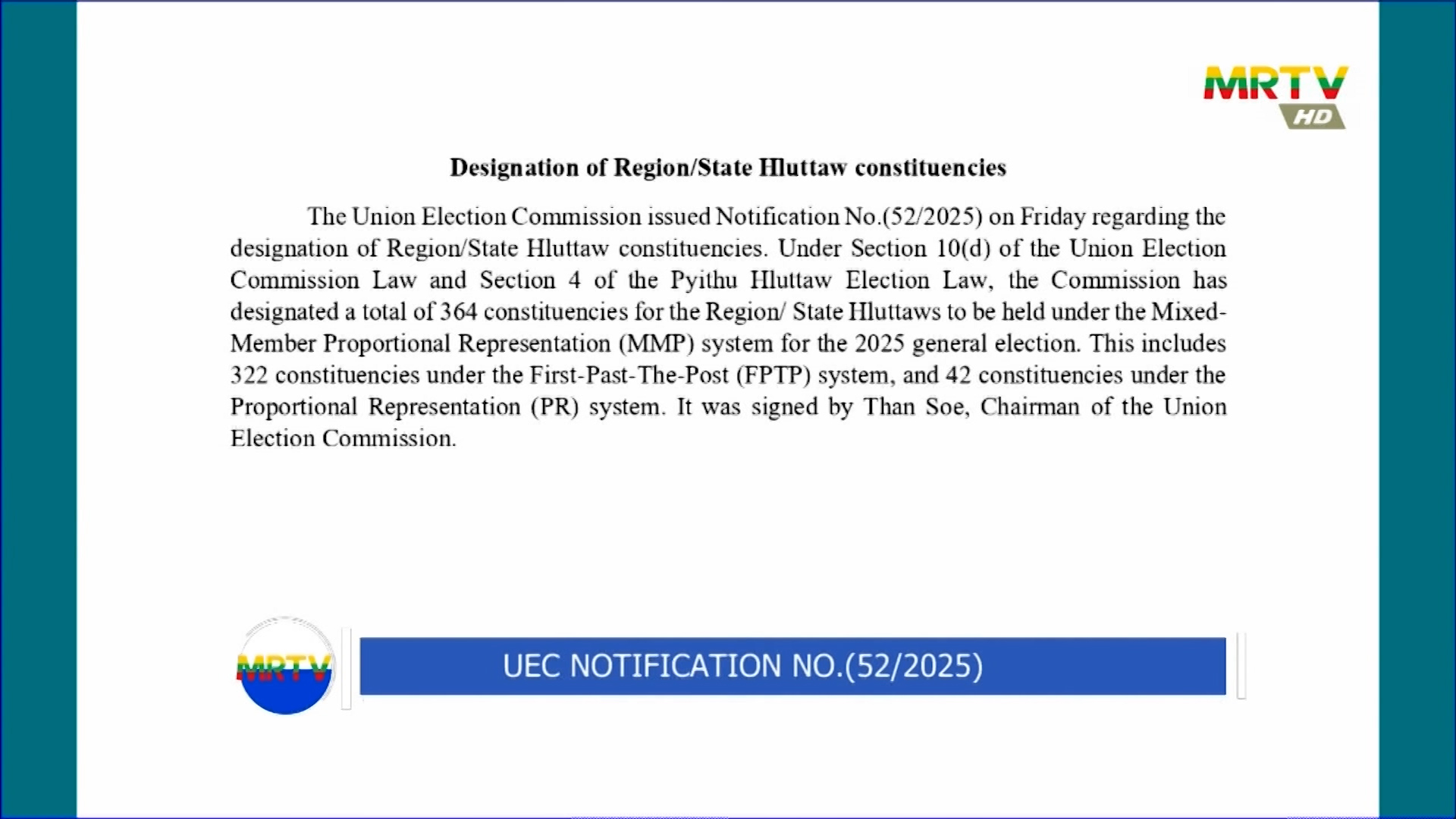 MRTV HD

Designation of Region/State Hluttaw constituencies

The Union Election Commission issued Notification No.(52/2025) on Friday regarding the designation of Region/State Hluttaw constituencies. Under Section 10(d) of the Union Election Commission Law and Section 4 of the Pyithu Hluttaw Election Law, the Commission has designated a total of 364 constituencies for the Region/ State Hluttaws to be held under the Mixed-Member Proportional Representation (MMP) system for the 2025 general election. This includes 322 constituencies under the First-Past-The-Post (FPTP) system, and 42 constituencies under the Proportional Representation (PR) system. It was signed by Than Soe, Chairman of the Union Election Commission.

MRTV

UEC NOTIFICATION NO.(52/2025)